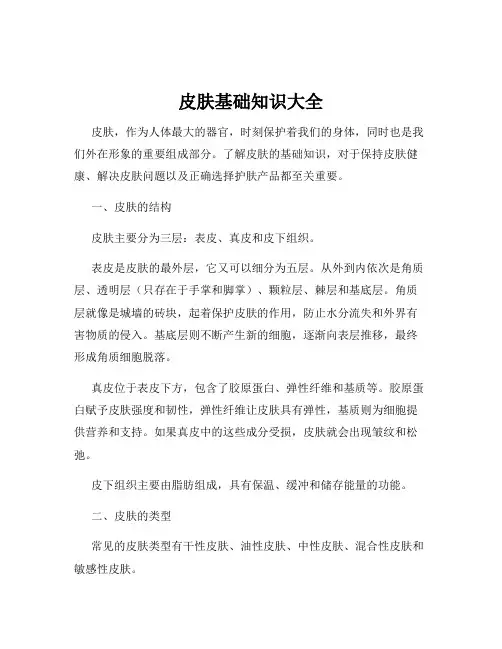 皮肤基础知识大全

皮肤，作为人体最大的器官，时刻保护着我们的身体，同时也是我们外在形象的重要组成部分。了解皮肤的基础知识，对于保持皮肤健康、解决皮肤问题以及正确选择护肤产品都至关重要。

一、皮肤的结构

皮肤主要分为三层：表皮、真皮和皮下组织。

表皮是皮肤的最外层，它又可以细分为五层。从外到内依次是角质层、透明层（只存在于手掌和脚掌）、颗粒层、棘层和基底层。角质层就像是城墙的砖块，起着保护皮肤的作用，防止水分流失和外界有害物质的侵入。基底层则不断产生新的细胞，逐渐向表层推移，最终形成角质细胞脱落。

真皮位于表皮下方，包含了胶原蛋白、弹性纤维和基质等。胶原蛋白赋予皮肤强度和韧性，弹性纤维让皮肤具有弹性，基质则为细胞提供营养和支持。如果真皮中的这些成分受损，皮肤就会出现皱纹和松弛。

皮下组织主要由脂肪组成，具有保温、缓冲和储存能量的功能。

二、皮肤的类型

常见的皮肤类型有干性皮肤、油性皮肤、中性皮肤、混合性皮肤和敏感性皮肤。